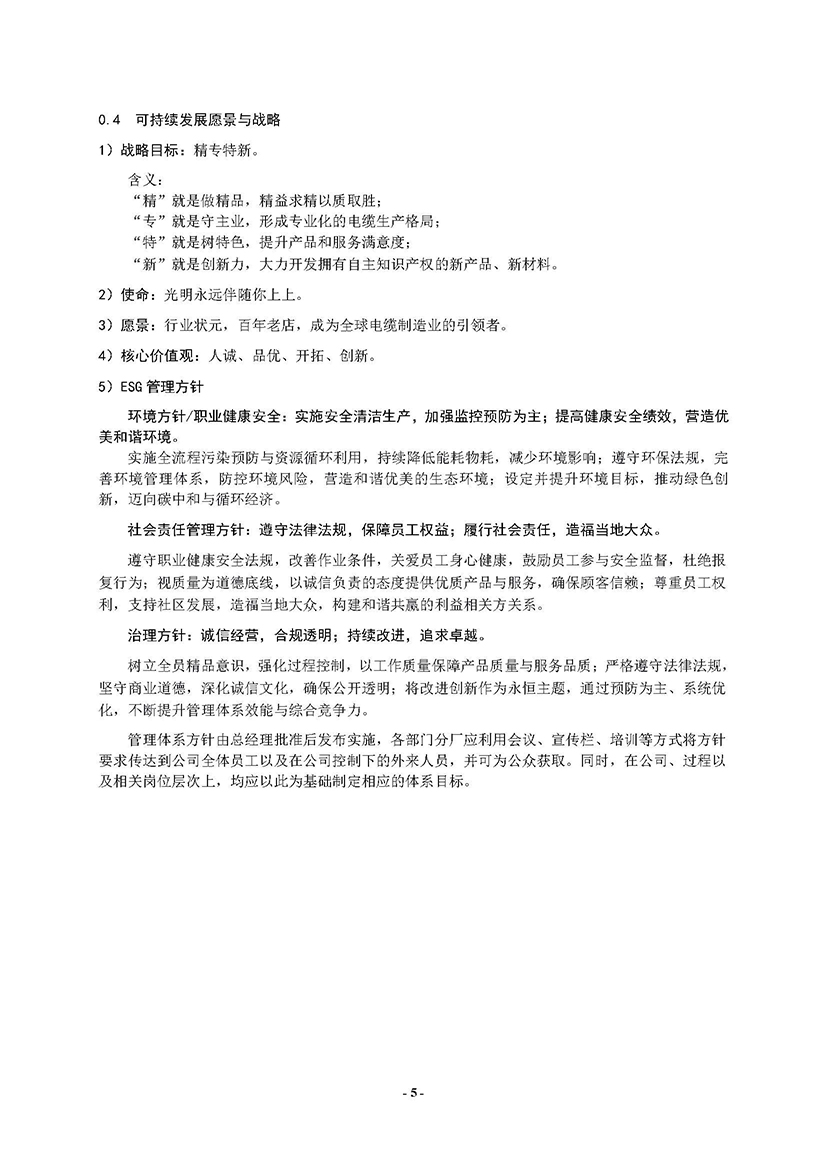 0.4 可持续发展愿景与战略

1）战略目标：精专特新。

含义：
“精”就是做精品，精益求精以质取胜；
“专”就是守主业，形成专业化的电缆生产格局；
“特”就是树特色，提升产品和服务满意度；
“新”就是创新力，大力开发拥有自主知识产权的新产品、新材料。

2）使命：光明永远伴随你上上。

3）愿景：行业状元，百年老店，成为全球电缆制造业的引领者。

4）核心价值观：人诚、品优、开拓、创新。

5）ESG 管理方针

环境方针/职业健康安全：实施安全清洁生产，加强监控预防为主；提高健康安全绩效，营造优美和谐环境。

实施全流程污染预防与资源循环利用，持续降低能耗物耗，减少环境影响；遵守环保法规，完善环境管理体系，防控环境风险，营造和谐优美的生态环境；设定并提升环境目标，推动绿色创新，迈向碳中和与循环经济。

社会责任管理方针：遵守法律法规，保障员工权益；履行社会责任，造福当地大众。

遵守职业健康安全法规，改善作业条件，关爱员工身心健康，鼓励员工参与安全监督，杜绝报复行为；视质量为道德底线，以诚信负责的态度提供优质产品与服务，确保顾客信赖；尊重员工权利，支持社区发展，造福当地大众，构建和谐共赢的利益相关方关系。

治理方针：诚信经营，合规透明；持续改进，追求卓越。

树立全员精品意识，强化过程控制，以工作质量保障产品质量与服务品质；严格遵守法律法规，坚守商业道德，深化诚信文化，确保公开透明；将改进创新作为永恒主题，通过预防为主、系统优化，不断提升管理体系效能与综合竞争力。

管理体系方针由总经理批准后发布实施，各部门分厂应利用会议、宣传栏、培训等方式将方针要求传达到公司全体员工以及在公司控制下的外来人员，并可为公众获取。同时，在公司、过程以及相关岗位层次上，均应以此为基础制定相应的体系目标。

- 5 -